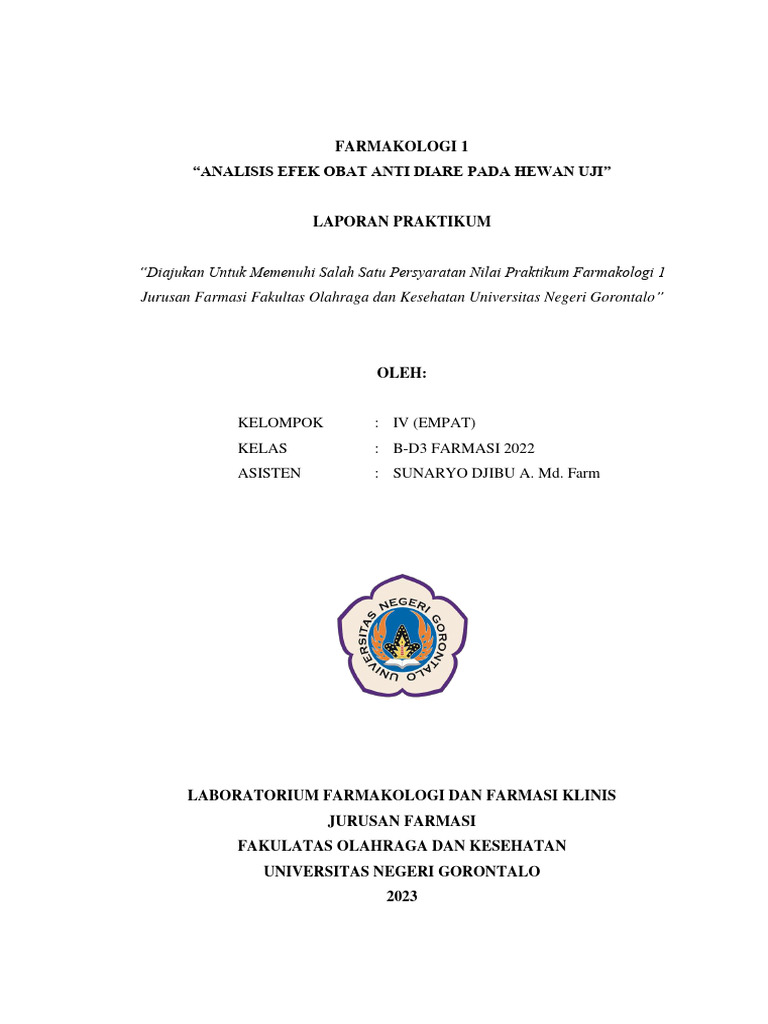 FARMAKOLOGI 1
“ANALISIS EFEK OBAT ANTI DIARE PADA HEWAN UJI”

LAPORAN PRAKTIKUM

“Diajukan Untuk Memenuhi Salah Satu Persyaratan Nilai Praktikum Farmakologi 1 Jurusan Farmasi Fakultas Olahraga dan Kesehatan Universitas Negeri Gorontalo”

OLEH:

KELOMPOK : IV (EMPAT)
KELAS : B-D3 FARMASI 2022
ASISTEN : SUNARYO DJIBU A. Md. Farm

UNIVERSITAS NEGERI GORONTALO

LABORATORIUM FARMAKOLOGI DAN FARMASI KLINIS
JURUSAN FARMASI
FAKULATAS OLAHRAGA DAN KESEHATAN
UNIVERSITAS NEGERI GORONTALO
2023